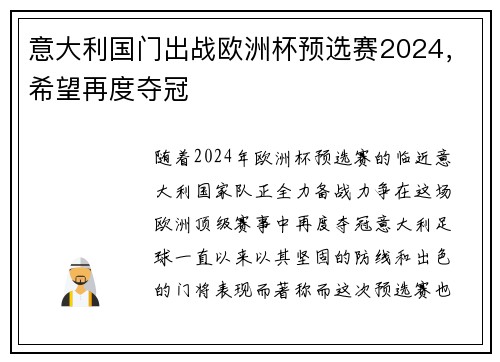 意大利国门出战欧洲杯预选赛2024，希望再度夺冠

随着2024年欧洲杯预选赛的临近意大利国家队正全力备战力争在这场欧洲顶级赛事中再度夺冠意大利足球一直以来以其坚固的防线和出色的门将表现而著称而这次预选赛也